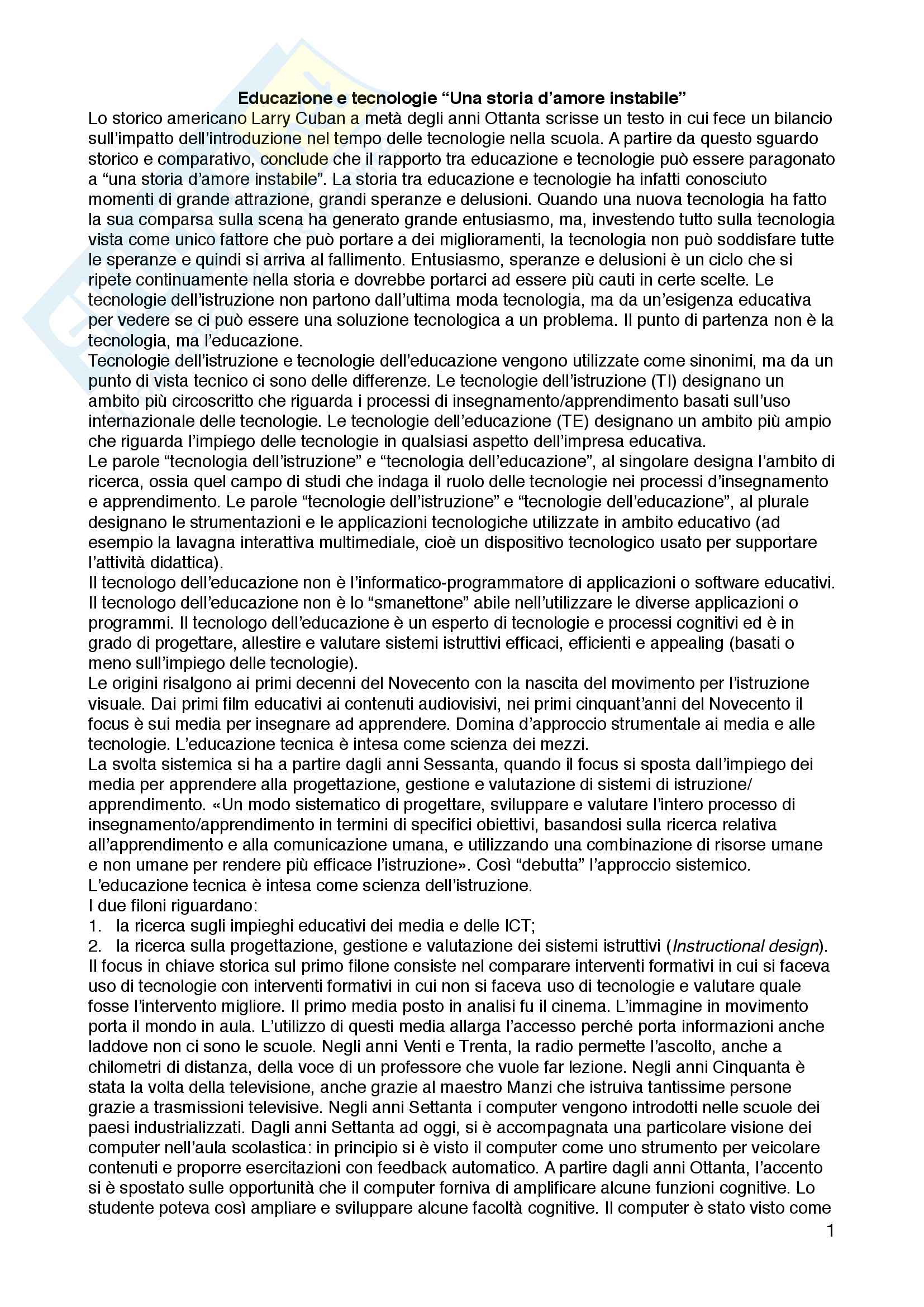 Educazione e tecnologie “Una storia d’amore instabile”
Lo storico americano Larry Cuban a metà degli anni Ottanta scrisse un testo in cui fece un bilancio sull’impatto dell’introduzione nel tempo delle tecnologie nella scuola. A partire da questo sguardo storico e comparativo, conclude che il rapporto tra educazione e tecnologie può essere paragonato a “una storia d’amore instabile”. La storia tra educazione e tecnologie ha infatti conosciuto momenti di grande attrazione, grandi speranze e delusioni. Quando una nuova tecnologia ha fatto la sua comparsa sulla scena ha generato grande entusiasmo, ma, investendo tutto sulla tecnologia vista come unico fattore che può portare a dei miglioramenti, la tecnologia non può soddisfare tutte le speranze e quindi si arriva al fallimento. Entusiasmo, speranze e delusioni è un ciclo che si ripete continuamente nella storia e dovrebbe portarci ad essere più cauti in certe scelte. Le tecnologie dell’istruzione non partono dall’ultima moda tecnologia, ma da un’esigenza educativa per vedere se ci può essere una soluzione tecnologica a un problema. Il punto di partenza non è la tecnologia, ma l’educazione.
Tecnologie dell’istruzione e tecnologie dell’educazione vengono utilizzate come sinonimi, ma da un punto di vista tecnico ci sono delle differenze. Le tecnologie dell’istruzione (TI) designano un ambito più circoscritto che riguarda i processi di insegnamento/apprendimento basati sull’uso internazionale delle tecnologie. Le tecnologie dell’educazione (TE) designano un ambito più ampio che riguarda l’impiego delle tecnologie in qualsiasi aspetto dell’impresa educativa.
Le parole “tecnologia dell’istruzione” e “tecnologia dell’educazione”, al singolare designa l’ambito di ricerca, ossia quel campo di studi che indaga il ruolo delle tecnologie nei processi d’insegnamento e apprendimento. Le parole “tecnologie dell’istruzione” e “tecnologie dell’educazione”, al plurale designano le strumentazioni e le applicazioni tecnologiche utilizzate in ambito educativo (ad esempio la lavagna interattiva multimediale, cioè un dispositivo tecnologico usato per supportare l’attività didattica).
Il tecnologo dell’educazione non è l’informatico-programmatore di applicazioni o software educativi. Il tecnologo dell’educazione non è lo “smanettone” abile nell’utilizzare le diverse applicazioni o programmi. Il tecnologo dell’educazione è un esperto di tecnologie e processi cognitivi ed è in grado di progettare, allestire e valutare sistemi istruttivi efficaci, efficienti e appealing (basati o meno sull’impiego delle tecnologie).
Le origini risalgono ai primi decenni del Novecento con la nascita del movimento per l’istruzione visuale. Dai primi film educativi ai contenuti audiovisivi, nei primi cinquant’anni del Novecento il focus è sui media per insegnare ad apprendere. Domina d’approccio strumentale ai media e alle tecnologie. L’educazione tecnica è intesa come scienza dei mezzi.
La svolta sistemica si ha a partire dagli anni Sessanta, quando il focus si sposta dall’impiego dei media per apprendere alla progettazione, gestione e valutazione di sistemi di istruzione/apprendimento. «Un modo sistematico di progettare, sviluppare e valutare l’intero processo di insegnamento/apprendimento in termini di specifici obiettivi, basandosi sulla ricerca relativa all’apprendimento e alla comunicazione umana, e utilizzando una combinazione di risorse umane e non umane per rendere più efficace l’istruzione». Così “debutta” l’approccio sistemico.
L’educazione tecnica è intesa come scienza dell’istruzione.
I due filoni riguardano:
1. la ricerca sugli impieghi educativi dei media e delle ICT;
2. la ricerca sulla progettazione, gestione e valutazione dei sistemi istruttivi (Instructional design).
Il focus in chiave storica sul primo filone consiste nel comparare interventi formativi in cui si faceva uso di tecnologie con interventi formativi in cui non si faceva uso di tecnologie e valutare quale fosse l’intervento migliore. Il primo media posto in analisi fu il cinema. L’immagine in movimento porta il mondo in aula. L’utilizzo di questi media allarga l’accesso perché porta informazioni anche laddove non ci sono le scuole. Negli anni Venti e Trenta, la radio permette l’ascolto, anche a chilometri di distanza, della voce di un professore che vuole far lezione. Negli anni Cinquanta è stata la volta della televisione, anche grazie al maestro Manzi che istruiva tantissime persone grazie a trasmissioni televisive. Negli anni Settanta i computer vengono introdotti nelle scuole dei paesi industrializzati. Dagli anni Settanta ad oggi, si è accompagnata una particolare visione dei computer nell’aula scolastica: in principio si è visto il computer come uno strumento per veicolare contenuti e proporre esercitazioni con feedback automatico. A partire dagli anni Ottanta, l’accento si è spostato sulle opportunità che il computer forniva di amplificare alcune funzioni cognitive. Lo studente poteva così ampliare e sviluppare alcune facoltà cognitive. Il computer è stato visto come
1